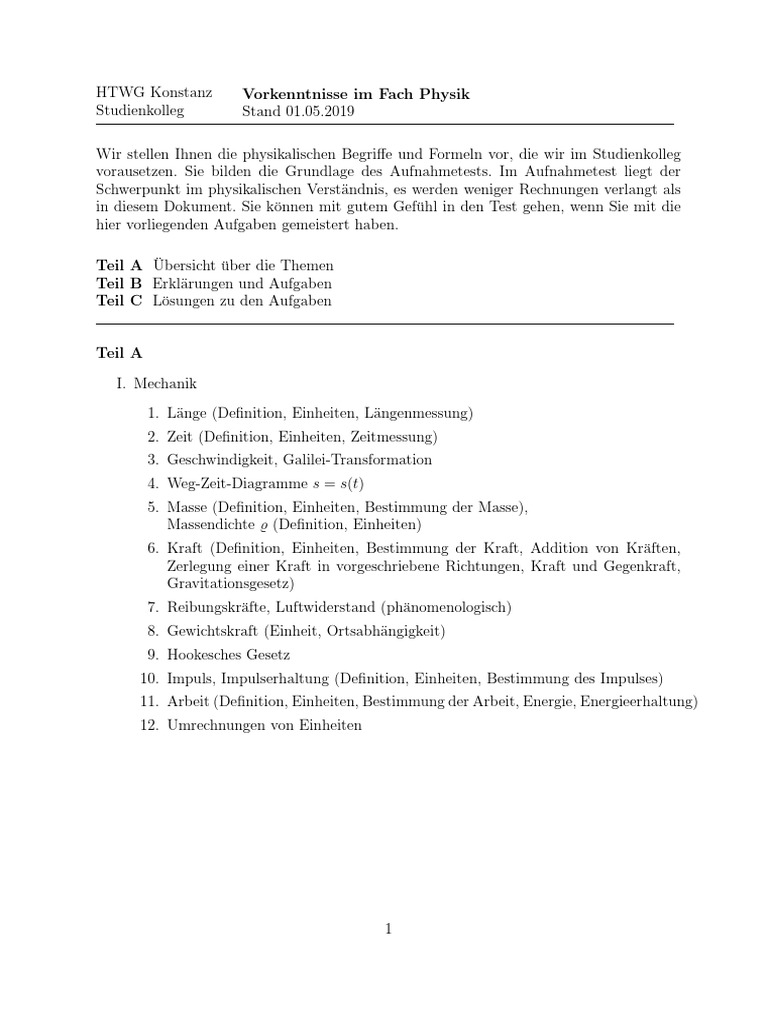 HTWG Konstanz
Studienkolleg

Vorkenntnisse im Fach Physik
Stand 01.05.2019

Wir stellen Ihnen die physikalischen Begriffe und Formeln vor, die wir im Studienkolleg vorausetzen. Sie bilden die Grundlage des Aufnahmetests. Im Aufnahmetest liegt der Schwerpunkt im physikalischen Verständnis, es werden weniger Rechnungen verlangt als in diesem Dokument. Sie können mit gutem Gefühl in den Test gehen, wenn Sie mit die hier vorliegenden Aufgaben gemeistert haben.

Teil A Übersicht über die Themen
Teil B Erklärungen und Aufgaben
Teil C Lösungen zu den Aufgaben

Teil A

I. Mechanik

1. Länge (Definition, Einheiten, Längenmessung)
2. Zeit (Definition, Einheiten, Zeitmessung)
3. Geschwindigkeit, Galilei-Transformation
4. Weg-Zeit-Diagramme $s = s(t)$
5. Masse (Definition, Einheiten, Bestimmung der Masse), Massendichte $\varrho$ (Definition, Einheiten)
6. Kraft (Definition, Einheiten, Bestimmung der Kraft, Addition von Kräften, Zerlegung einer Kraft in vorgeschriebene Richtungen, Kraft und Gegenkraft, Gravitationsgesetz)
7. Reibungskräfte, Luftwiderstand (phänomenologisch)
8. Gewichtskraft (Einheit, Ortsabhängigkeit)
9. Hookesches Gesetz
10. Impuls, Impulserhaltung (Definition, Einheiten, Bestimmung des Impulses)
11. Arbeit (Definition, Einheiten, Bestimmung der Arbeit, Energie, Energieerhaltung)
12. Umrechnungen von Einheiten

1